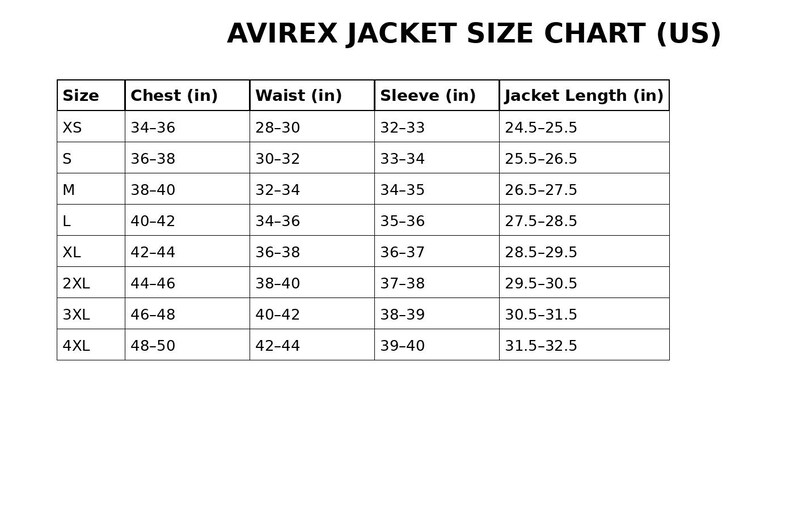 AVIREX JACKET SIZE CHART (US)

| Size | Chest (in) | Waist (in) | Sleeve (in) | Jacket Length (in) |
|---|---|---|---|---|
| XS | 34–36 | 28–30 | 32–33 | 24.5–25.5 |
| S | 36–38 | 30–32 | 33–34 | 25.5–26.5 |
| M | 38–40 | 32–34 | 34–35 | 26.5–27.5 |
| L | 40–42 | 34–36 | 35–36 | 27.5–28.5 |
| XL | 42–44 | 36–38 | 36–37 | 28.5–29.5 |
| 2XL | 44–46 | 38–40 | 37–38 | 29.5–30.5 |
| 3XL | 46–48 | 40–42 | 38–39 | 30.5–31.5 |
| 4XL | 48–50 | 42–44 | 39–40 | 31.5–32.5 |